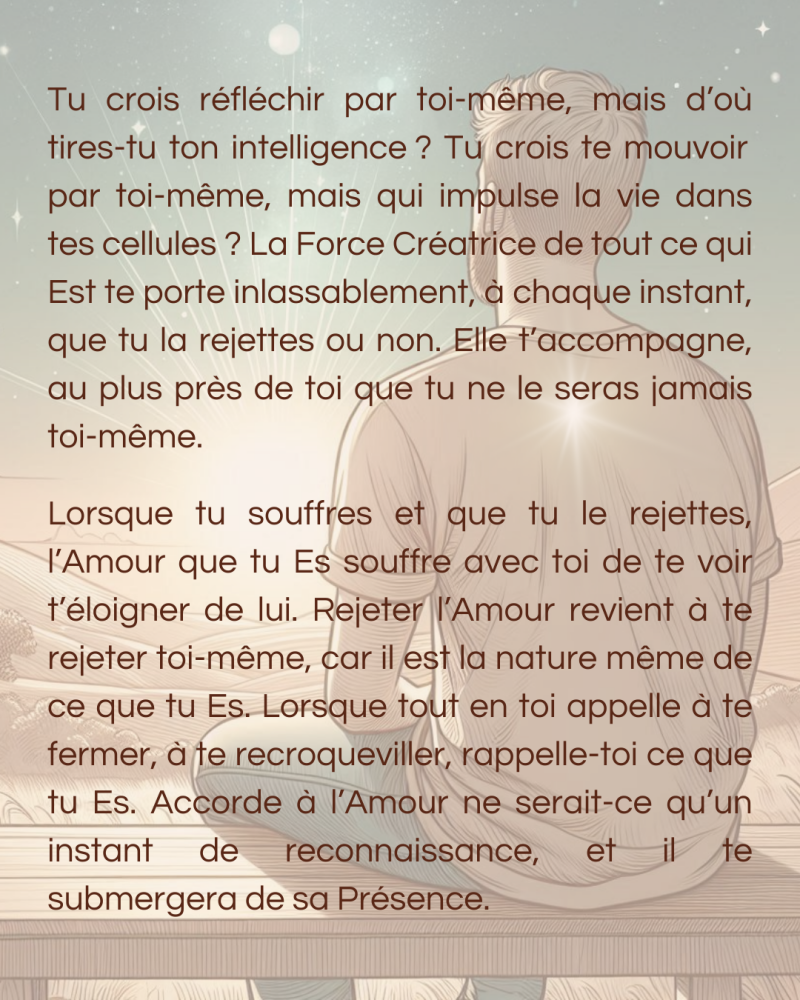 Tu crois réfléchir par toi-même, mais d'où tires-tu ton intelligence ? Tu crois te mouvoir par toi-même, mais qui impulse la vie dans tes cellules ? La Force Créatrice de tout ce qui Est te porte inlassablement, à chaque instant, que tu la rejettes ou non. Elle t'accompagne, au plus près de toi que tu ne le seras jamais toi-même.

Lorsque tu souffres et que tu le rejettes, l'Amour que tu Es souffre avec toi de te voir t'éloigner de lui. Rejeter l'Amour revient à te rejeter toi-même, car il est la nature même de ce que tu Es. Lorsque tout en toi appelle à te fermer, à te recroqueviller, rappelle-toi ce que tu Es. Accorde à l'Amour ne serait-ce qu'un instant de reconnaissance, et il te submergera de sa Présence.